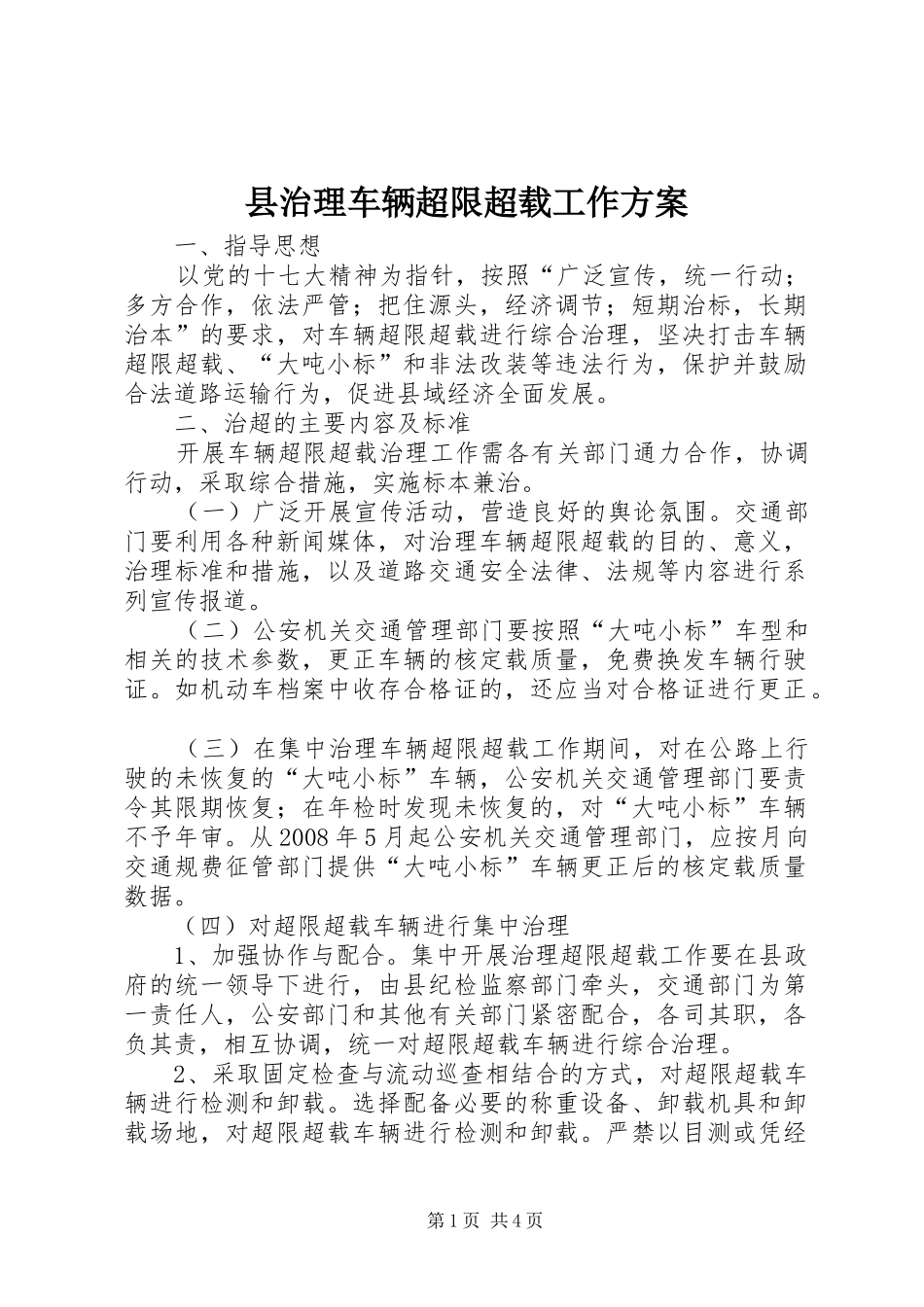 县治理车辆超限超载工作方案

一、指导思想

以党的十七大精神为指针，按照“广泛宣传，统一行动；多方合作，依法严管；把住源头，经济调节；短期治标，长期治本”的要求，对车辆超限超载进行综合治理，坚决打击车辆超限超载、“大吨小标”和非法改装等违法行为，保护并鼓励合法道路运输行为，促进县域经济全面发展。

二、治超的主要内容及标准

开展车辆超限超载治理工作需各有关部门通力合作，协调行动，采取综合措施，实施标本兼治。

（一）广泛开展宣传活动，营造良好的舆论氛围。交通部门要利用各种新闻媒体，对治理车辆超限超载的目的、意义，治理标准和措施，以及道路交通安全法律、法规等内容进行系列宣传报道。

（二）公安机关交通管理部门要按照“大吨小标”车型和相关的技术参数，更正车辆的核定载质量，免费换发车辆行驶证。如机动车档案中收存合格证的，还应当对合格证进行更正。

（三）在集中治理车辆超限超载工作期间，对在公路上行驶的未恢复的“大吨小标”车辆，公安机关交通管理部门要责令其限期恢复；在年检时发现未恢复的，对“大吨小标”车辆不予年审。从2008年5月起公安机关交通管理部门，应按月向交通规费征管部门提供“大吨小标”车辆更正后的核定载质量数据。

（四）对超限超载车辆进行集中治理

1、加强协作与配合。集中开展治理超限超载工作要在县政府的统一领导下进行，由县纪检监察部门牵头，交通部门为第一责任人，公安部门和其他有关部门紧密配合，各司其职，各负其责，相互协调，统一对超限超载车辆进行综合治理。

2、采取固定检查与流动巡查相结合的方式，对超限超载车辆进行检测和卸载。选择配备必要的称重设备、卸载机具和卸载场地，对超限超载车辆进行检测和卸载。严禁以目测或凭经

第1页 共4页